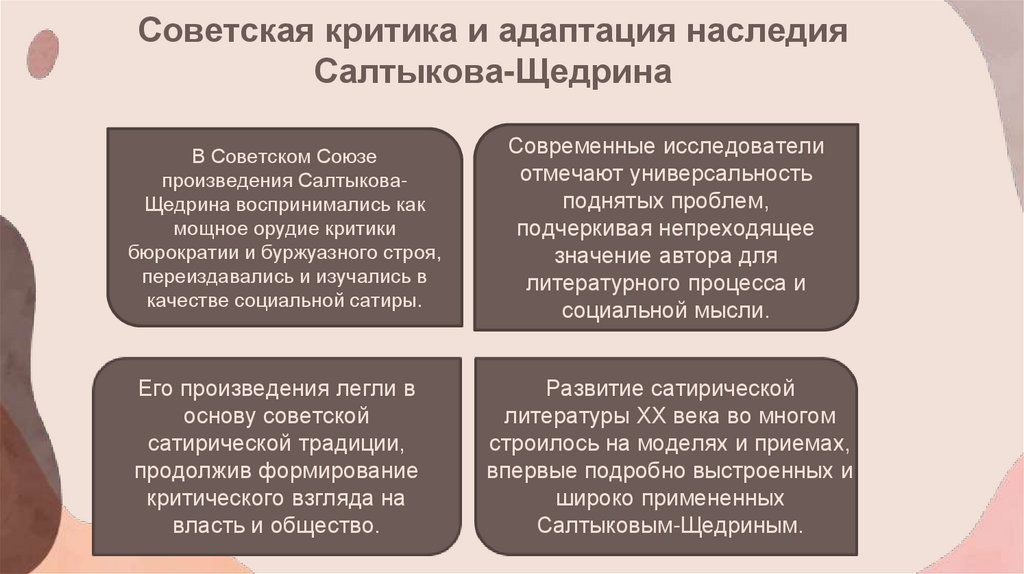 Советская критика и адаптация наследия Салтыкова-Щедрина

В Советском Союзе произведения Салтыкова-Щедрина воспринимались как мощное орудие критики бюрократии и буржуазного строя, переиздавались и изучались в качестве социальной сатиры.

Современные исследователи отмечают универсальность поднятых проблем, подчеркивая непреходящее значение автора для литературного процесса и социальной мысли.

Его произведения легли в основу советской сатирической традиции, продолжив формирование критического взгляда на власть и общество.

Развитие сатирической литературы XX века во многом строилось на моделях и приемах, впервые подробно выстроенных и широко примененных Салтыковым-Щедриным.